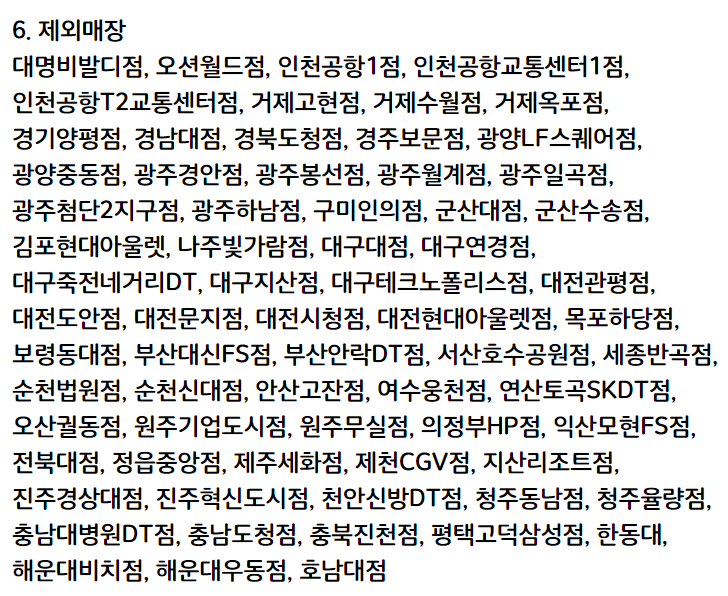 6. 제외매장

대명비발디점, 오션월드점, 인천공항1점, 인천공항교통센터1점, 인천공항T2교통센터점, 거제고현점, 거제수월점, 거제옥포점, 경기양평점, 경남대점, 경북도청점, 경주보문점, 광양LF스퀘어점, 광양중동점, 광주경안점, 광주봉선점, 광주월계점, 광주일곡점, 광주첨단2지구점, 광주하남점, 구미인의점, 군산대점, 군산수송점, 김포현대아울렛, 나주빛가람점, 대구대점, 대구연경점, 대구죽전네거리DT, 대구지산점, 대구테크노폴리스점, 대전관평점, 대전도안점, 대전문지점, 대전시청점, 대전현대아울렛점, 목포하당점, 보령동대점, 부산대신FS점, 부산안락DT점, 서산호수공원점, 세종반곡점, 순천법원점, 순천신대점, 안산고잔점, 여수웅천점, 연산토곡SKDT점, 오산궐동점, 원주기업도시점, 원주무실점, 의정부HP점, 익산모현FS점, 전북대점, 정읍중앙점, 제주세화점, 제천CGV점, 지산리조트점, 진주경상대점, 진주혁신도시점, 천안신방DT점, 청주동남점, 청주율량점, 충남대병원DT점, 충남도청점, 충북진천점, 평택고덕삼성점, 한동대, 해운대비치점, 해운대우동점, 호남대점